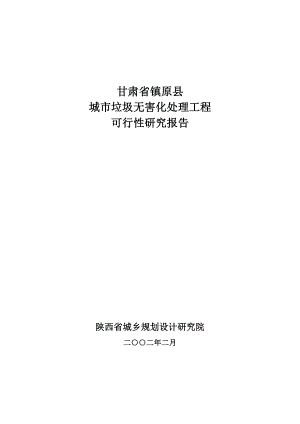 甘肃省镇原县
城市垃圾无害化处理工程
可行性研究报告

陕西省城乡规划设计研究院

二〇〇二年二月